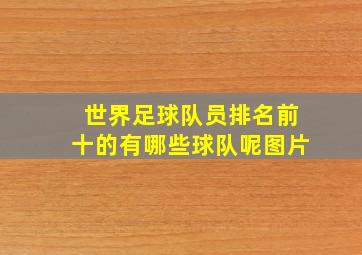 世界足球队员排名前十的有哪些球队呢图片